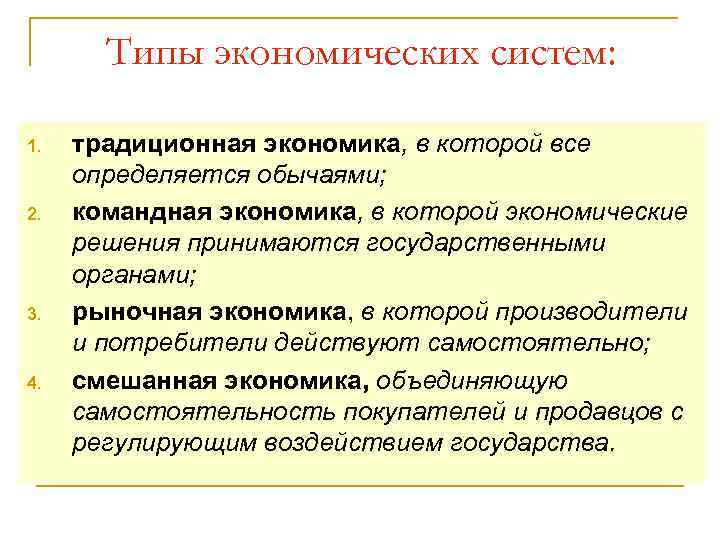 Типы экономических систем:

1. традиционная экономика, в которой все определяется обычаями;
2. командная экономика, в которой экономические решения принимаются государственными органами;
3. рыночная экономика, в которой производители и потребители действуют самостоятельно;
4. смешанная экономика, объединяющую самостоятельность покупателей и продавцов с регулирующим воздействием государства.